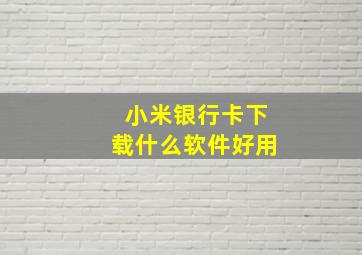 小米银行卡下载什么软件好用